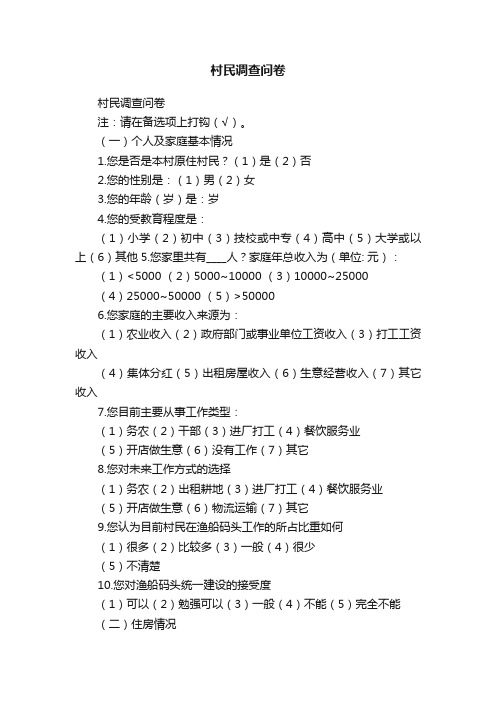 村民调查问卷

村民调查问卷

注：请在备选项上打钩（√）。

（一）个人及家庭基本情况

1.您是否是本村原住村民？（1）是（2）否

2.您的性别是：（1）男（2）女

3.您的年龄（岁）是：岁

4.您的受教育程度是：

（1）小学（2）初中（3）技校或中专（4）高中（5）大学或以上（6）其他 5.您家里共有____人？家庭年总收入为（单位: 元）：

（1）<5000 （2）5000~10000 （3）10000~25000

（4）25000~50000 （5）>50000

6.您家庭的主要收入来源为：

（1）农业收入（2）政府部门或事业单位工资收入（3）打工工资收入

（4）集体分红（5）出租房屋收入（6）生意经营收入（7）其它收入

7.您目前主要从事工作类型：

（1）务农（2）干部（3）进厂打工（4）餐饮服务业

（5）开店做生意（6）没有工作（7）其它

8.您对未来工作方式的选择

（1）务农（2）出租耕地（3）进厂打工（4）餐饮服务业

（5）开店做生意（6）物流运输（7）其它

9.您认为目前村民在渔船码头工作的所占比重如何

（1）很多（2）比较多（3）一般（4）很少

（5）不清楚

10.您对渔船码头统一建设的接受度

（1）可以（2）勉强可以（3）一般（4）不能（5）完全不能

（二）住房情况